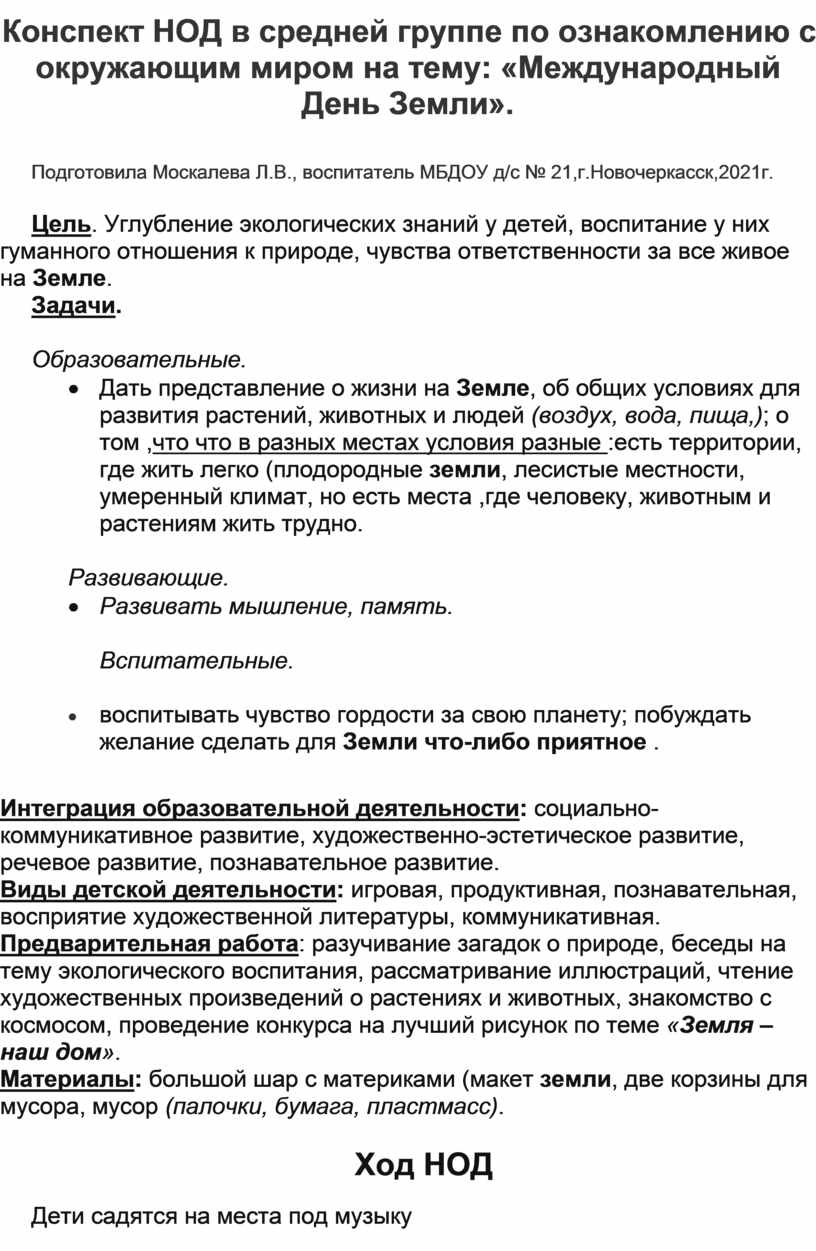 Конспект НОД в средней группе по ознакомлению с окружающим миром на тему: «Международный День Земли».

Подготовила Москалева Л.В., воспитатель МБДОУ д/с № 21,г.Новочеркасск,2021г.

Цель. Углубление экологических знаний у детей, воспитание у них гуманного отношения к природе, чувства ответственности за все живое на Земле.
Задачи.

Образовательные.
• Дать представление о жизни на Земле, об общих условиях для развития растений, животных и людей (воздух, вода, пища,); о том ,что что в разных местах условия разные :есть территории, где жить легко (плодородные земли, лесистые местности, умеренный климат, но есть места ,где человеку, животным и растениям жить трудно.

Развивающие.
• Развивать мышление, память.

Вспитательные.

• воспитывать чувство гордости за свою планету; побуждать желание сделать для Земли что-либо приятное .

Интеграция образовательной деятельности: социально-коммуникативное развитие, художественно-эстетическое развитие, речевое развитие, познавательное развитие.
Виды детской деятельности: игровая, продуктивная, познавательная, восприятие художественной литературы, коммуникативная.
Предварительная работа: разучивание загадок о природе, беседы на тему экологического воспитания, рассматривание иллюстраций, чтение художественных произведений о растениях и животных, знакомство с космосом, проведение конкурса на лучший рисунок по теме «Земля – наш дом».
Материалы: большой шар с материками (макет земли, две корзины для мусора, мусор (палочки, бумага, пластмасс).

Ход НОД

Дети садятся на места под музыку